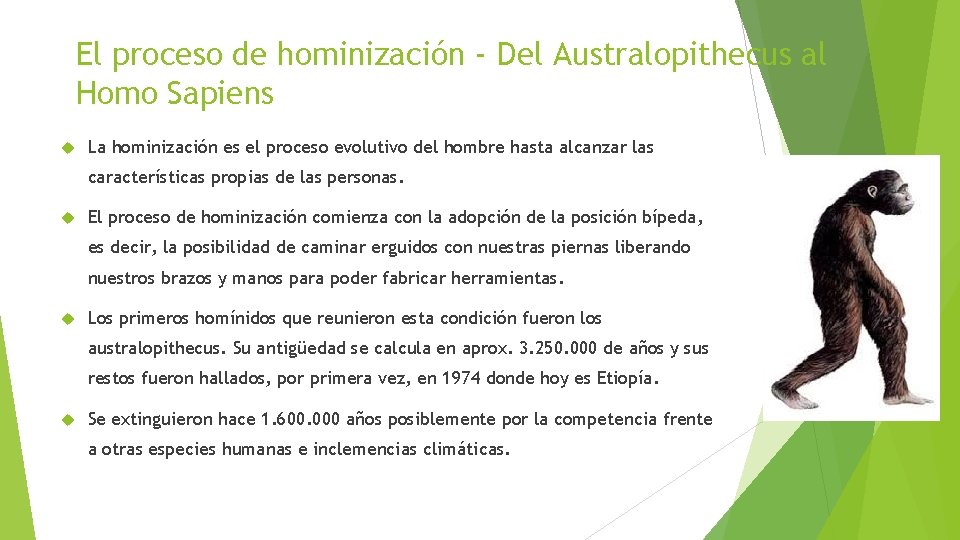 El proceso de hominización - Del Australopithecus al Homo Sapiens

La hominización es el proceso evolutivo del hombre hasta alcanzar las características propias de las personas.

El proceso de hominización comienza con la adopción de la posición bípeda, es decir, la posibilidad de caminar erguidos con nuestras piernas liberando nuestros brazos y manos para poder fabricar herramientas.

Los primeros homínidos que reunieron esta condición fueron los australopithecus. Su antigüedad se calcula en aprox. 3.250.000 de años y sus restos fueron hallados, por primera vez, en 1974 donde hoy es Etiopía.

Se extinguieron hace 1.600.000 años posiblemente por la competencia frente a otras especies humanas e inclemencias climáticas.